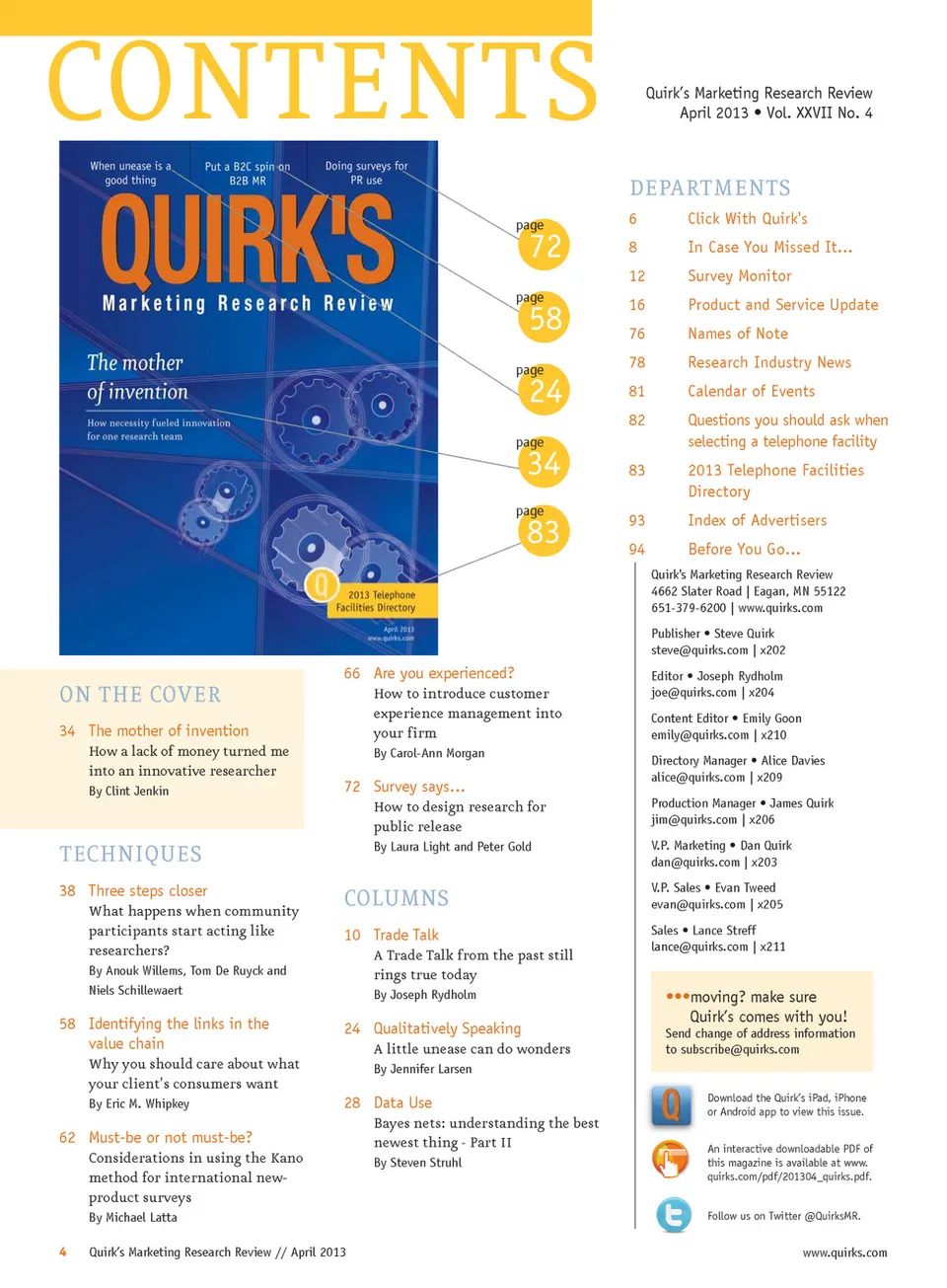 CONTENTS

Quirk's Marketing Research Review
April 2013 • Vol. XXVII No. 4

When unease is a good thing

Put a B2C spin on B2B MR

Doing surveys for PR use

QUIRK'S

Marketing Research Review

The mother of invention

How necessity fueled innovation for one research team

2013 Telephone Facilities Directory

April 2013
www.quirks.com

page 72

page 58

page 24

page 34

page 83

ON THE COVER

34 The mother of invention
How a lack of money turned me into an innovative researcher
By Clint Jenkin

TECHNIQUES

38 Three steps closer
What happens when community participants start acting like researchers?
By Anouk Willems, Tom De Ruyck and Niels Schillewaert

58 Identifying the links in the value chain
Why you should care about what your client's consumers want
By Eric M. Whipkey

62 Must-be or not must-be?
Considerations in using the Kano method for international new-product surveys
By Michael Latta

66 Are you experienced?
How to introduce customer experience management into your firm
By Carol-Ann Morgan

72 Survey says...
How to design research for public release
By Laura Light and Peter Gold

COLUMNS

10 Trade Talk
A Trade Talk from the past still rings true today
By Joseph Rydholm

24 Qualitatively Speaking
A little unease can do wonders
By Jennifer Larsen

28 Data Use
Bayes nets: understanding the best newest thing - Part II
By Steven Struhl

DEPARTMENTS

6 Click With Quirk's
8 In Case You Missed It...
12 Survey Monitor
16 Product and Service Update
76 Names of Note
78 Research Industry News
81 Calendar of Events
82 Questions you should ask when selecting a telephone facility
83 2013 Telephone Facilities Directory
93 Index of Advertisers
94 Before You Go...

Quirk's Marketing Research Review
4662 Slater Road | Eagan, MN 55122
651-379-6200 | www.quirks.com

Publisher • Steve Quirk
steve@quirks.com | x202

Editor • Joseph Rydholm
joe@quirks.com | x204

Content Editor • Emily Goon
emily@quirks.com | x210

Directory Manager • Alice Davies
alice@quirks.com | x209

Production Manager • James Quirk
jim@quirks.com | x206

V.P. Marketing • Dan Quirk
dan@quirks.com | x203

V.P. Sales • Evan Tweed
evan@quirks.com | x205

Sales • Lance Streff
lance@quirks.com | x211

•••moving? make sure Quirk's comes with you!
Send change of address information to subscribe@quirks.com

Download the Quirk's iPad, iPhone or Android app to view this issue.

An interactive downloadable PDF of this magazine is available at www.quirks.com/pdf/201304_quirks.pdf.

Follow us on Twitter @QuirksMR.

4 Quirk's Marketing Research Review // April 2013

www.quirks.com